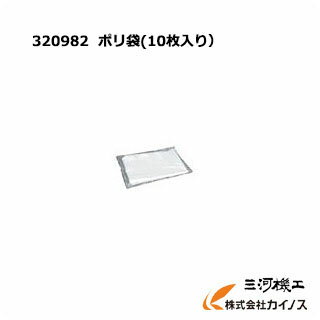 320982 ポリ袋(10枚入り)

三河機工
株式会社カイノス